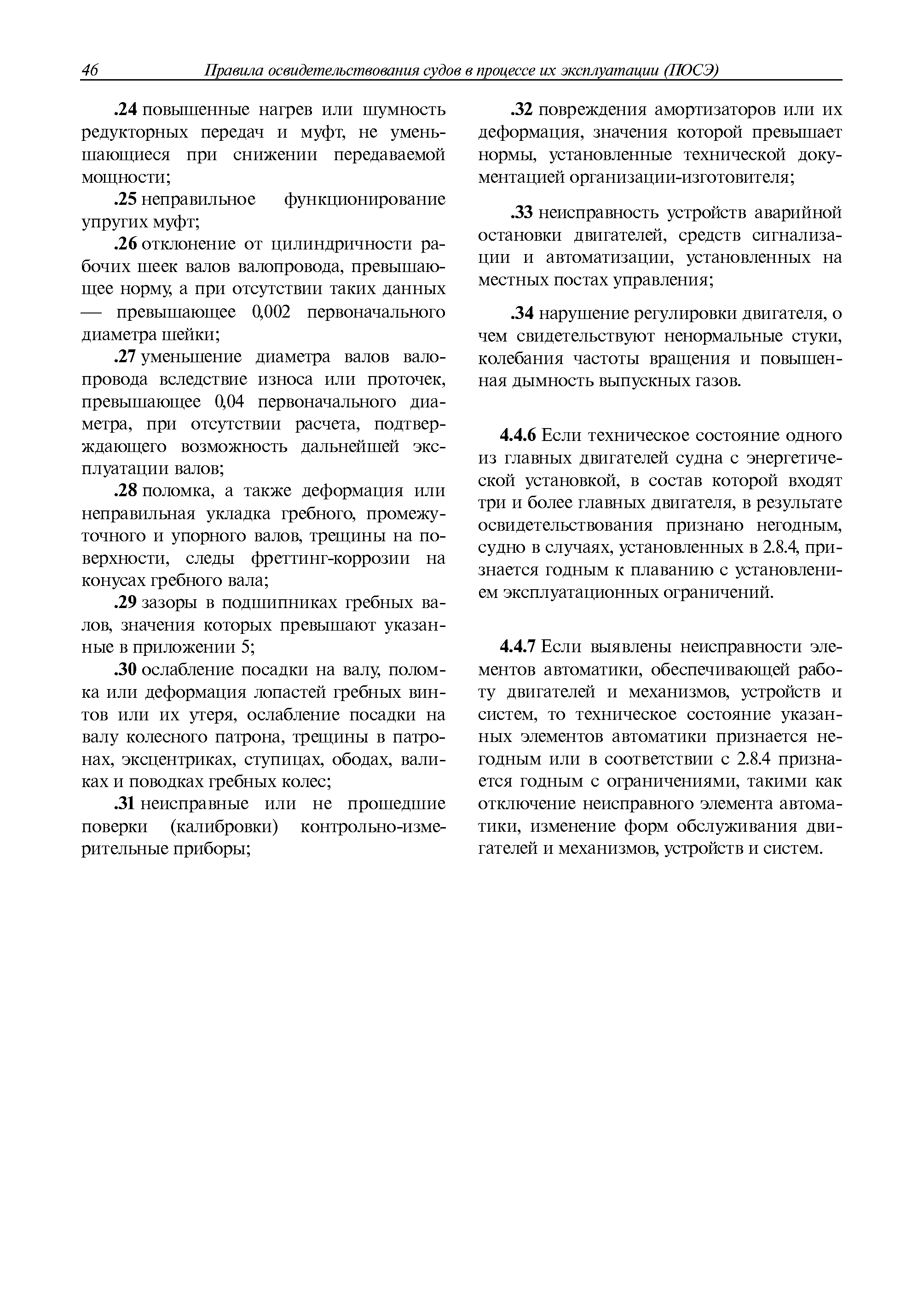 46 Правила освидетельствования судов в процессе их эксплуатации (ПОСЭ)

.24 повышенные нагрев или шумность редукторных передач и муфт, не уменьшающиеся при снижении передаваемой мощности;

.25 неправильное функционирование упругих муфт;

.26 отклонение от цилиндричности рабочих шеек валов валопровода, превышающее норму, а при отсутствии таких данных — превышающее 0,002 первоначального диаметра шейки;

.27 уменьшение диаметра валов валопровода вследствие износа или проточек, превышающее 0,04 первоначального диаметра, при отсутствии расчета, подтверждающего возможность дальнейшей эксплуатации валов;

.28 поломка, а также деформация или неправильная укладка гребного, промежуточного и упорного валов, трещины на поверхности, следы фреттинг-коррозии на конусах гребного вала;

.29 зазоры в подшипниках гребных валов, значения которых превышают указанные в приложении 5;

.30 ослабление посадки на валу, поломка или деформация лопастей гребных винтов или их утеря, ослабление посадки на валу колесного патрона, трещины в патронах, эксцентриках, ступицах, ободах, валиках и поводках гребных колес;

.31 неисправные или не прошедшие поверки (калибровки) контрольно-измерительные приборы;

.32 повреждения амортизаторов или их деформация, значения которой превышает нормы, установленные технической документацией организации-изготовителя;

.33 неисправность устройств аварийной остановки двигателей, средств сигнализации и автоматизации, установленных на местных постах управления;

.34 нарушение регулировки двигателя, о чем свидетельствуют ненормальные стуки, колебания частоты вращения и повышенная дымность выпускных газов.

4.4.6 Если техническое состояние одного из главных двигателей судна с энергетической установкой, в состав которой входят три и более главных двигателя, в результате освидетельствования признано негодным, судно в случаях, установленных в 2.8.4, признается годным к плаванию с установлением эксплуатационных ограничений.

4.4.7 Если выявлены неисправности элементов автоматики, обеспечивающей работу двигателей и механизмов, устройств и систем, то техническое состояние указанных элементов автоматики признается негодным или в соответствии с 2.8.4 признается годным с ограничениями, такими как отключение неисправного элемента автоматики, изменение форм обслуживания двигателей и механизмов, устройств и систем.